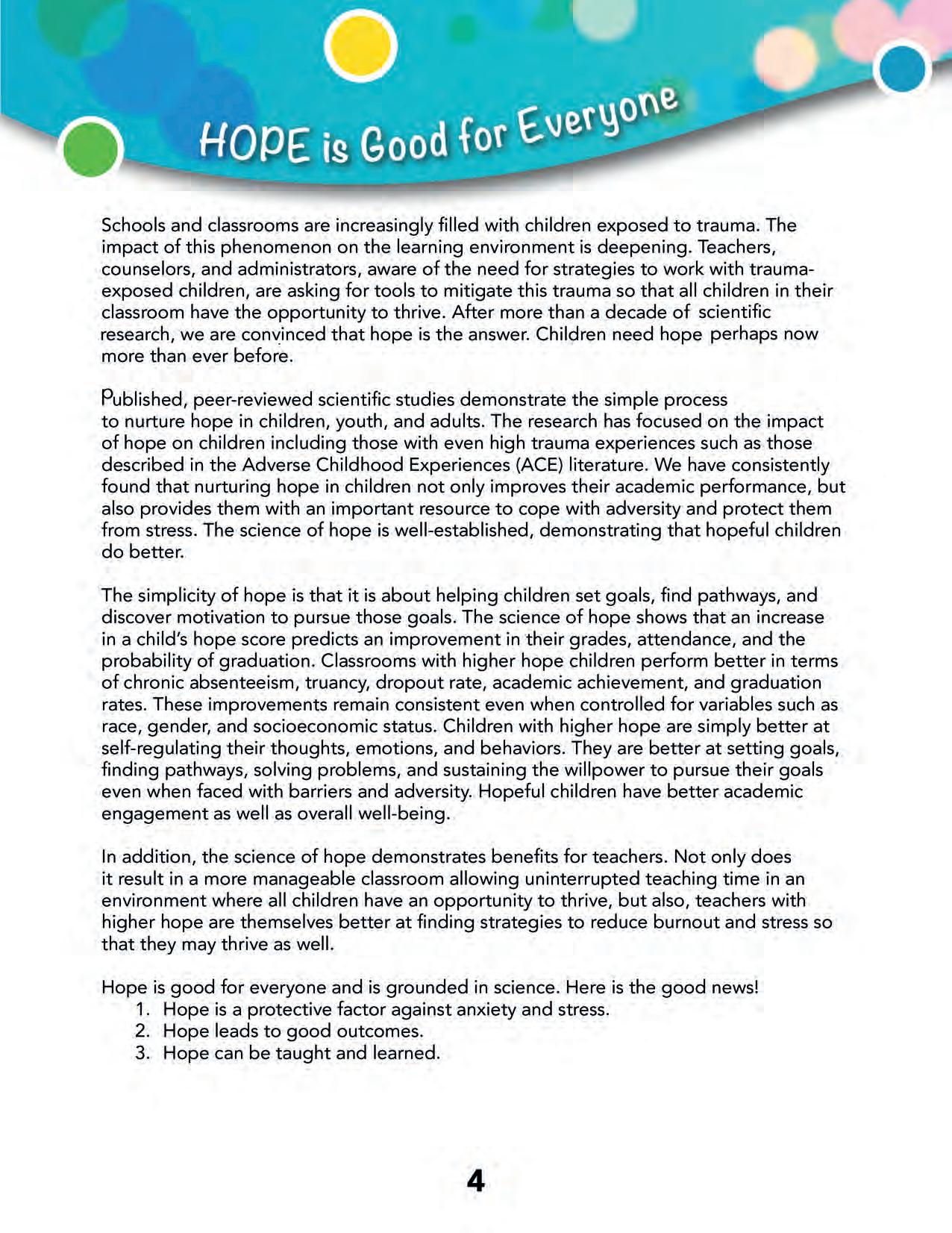 HOPE is Good for Everyone

Schools and classrooms are increasingly filled with children exposed to trauma. The impact of this phenomenon on the learning environment is deepening. Teachers, counselors, and administrators, aware of the need for strategies to work with trauma-exposed children, are asking for tools to mitigate this trauma so that all children in their classroom have the opportunity to thrive. After more than a decade of scientific research, we are convinced that hope is the answer. Children need hope perhaps now more than ever before.

Published, peer-reviewed scientific studies demonstrate the simple process to nurture hope in children, youth, and adults. The research has focused on the impact of hope on children including those with even high trauma experiences such as those described in the Adverse Childhood Experiences (ACE) literature. We have consistently found that nurturing hope in children not only improves their academic performance, but also provides them with an important resource to cope with adversity and protect them from stress. The science of hope is well-established, demonstrating that hopeful children do better.

The simplicity of hope is that it is about helping children set goals, find pathways, and discover motivation to pursue those goals. The science of hope shows that an increase in a child's hope score predicts an improvement in their grades, attendance, and the probability of graduation. Classrooms with higher hope children perform better in terms of chronic absenteeism, truancy, dropout rate, academic achievement, and graduation rates. These improvements remain consistent even when controlled for variables such as race, gender, and socioeconomic status. Children with higher hope are simply better at self-regulating their thoughts, emotions, and behaviors. They are better at setting goals, finding pathways, solving problems, and sustaining the willpower to pursue their goals even when faced with barriers and adversity. Hopeful children have better academic engagement as well as overall well-being.

In addition, the science of hope demonstrates benefits for teachers. Not only does it result in a more manageable classroom allowing uninterrupted teaching time in an environment where all children have an opportunity to thrive, but also, teachers with higher hope are themselves better at finding strategies to reduce burnout and stress so that they may thrive as well.

Hope is good for everyone and is grounded in science. Here is the good news!
1. Hope is a protective factor against anxiety and stress.
2. Hope leads to good outcomes.
3. Hope can be taught and learned.

4